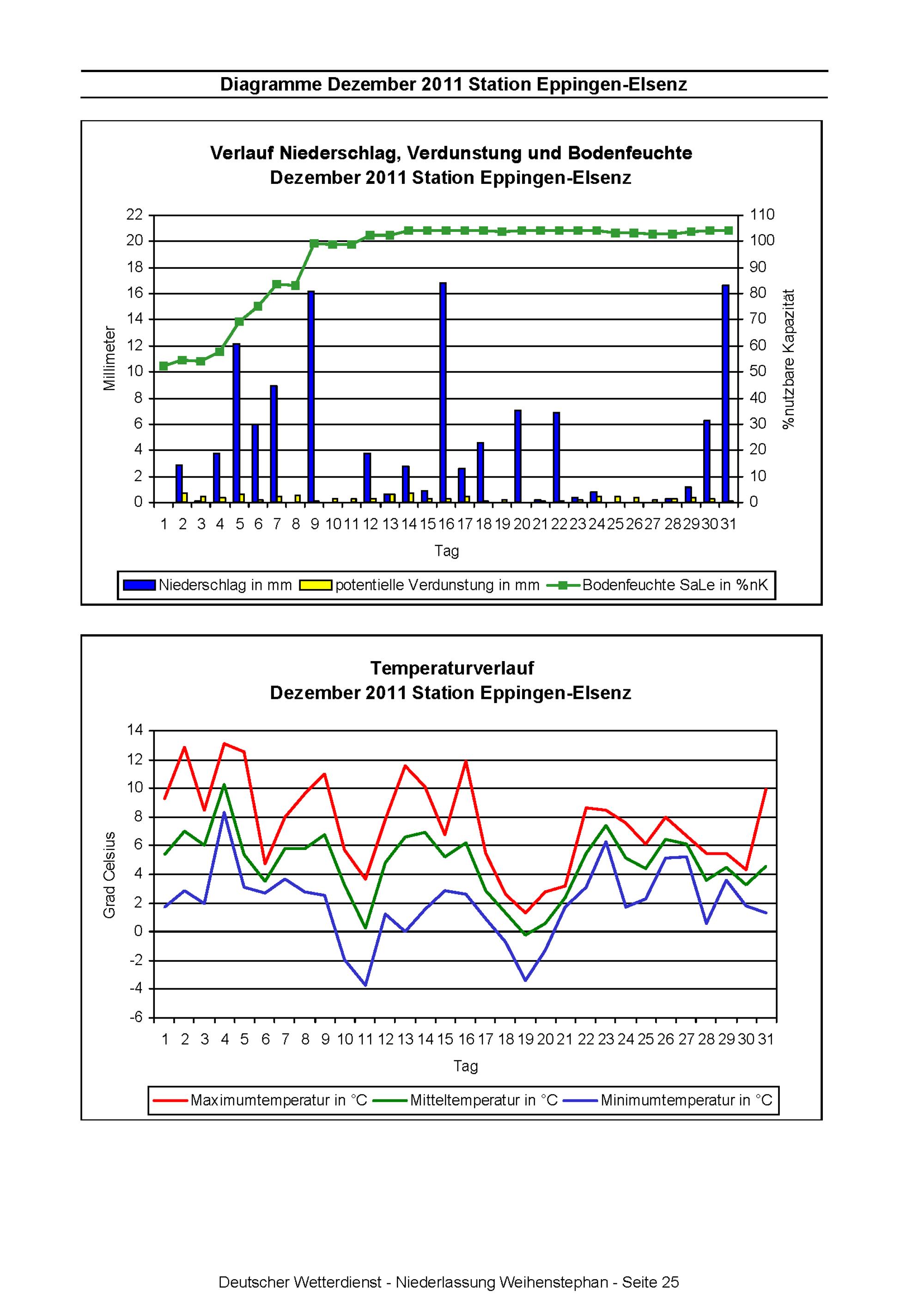 Diagramme Dezember 2011 Station Eppingen-Elsenz

Verlauf Niederschlag, Verdunstung und Bodenfeuchte
Dezember 2011 Station Eppingen-Elsenz

Millimeter

22
20
18
16
14
12
10
8
6
4
2
0

110
100
90
80
70
60
50
40
30
20
10
0

%nutzbare Kapazität

1 2 3 4 5 6 7 8 9 10 11 12 13 14 15 16 17 18 19 20 21 22 23 24 25 26 27 28 29 30 31

Tag

Niederschlag in mm potentielle Verdunstung in mm Bodenfeuchte SaLe in %nK

Temperaturverlauf
Dezember 2011 Station Eppingen-Elsenz

Grad Celsius

14
12
10
8
6
4
2
0
-2
-4
-6

1 2 3 4 5 6 7 8 9 10 11 12 13 14 15 16 17 18 19 20 21 22 23 24 25 26 27 28 29 30 31

Tag

Maximumtemperatur in °C Mitteltemperatur in °C Minimumtemperatur in °C

Deutscher Wetterdienst - Niederlassung Weihenstephan - Seite 25